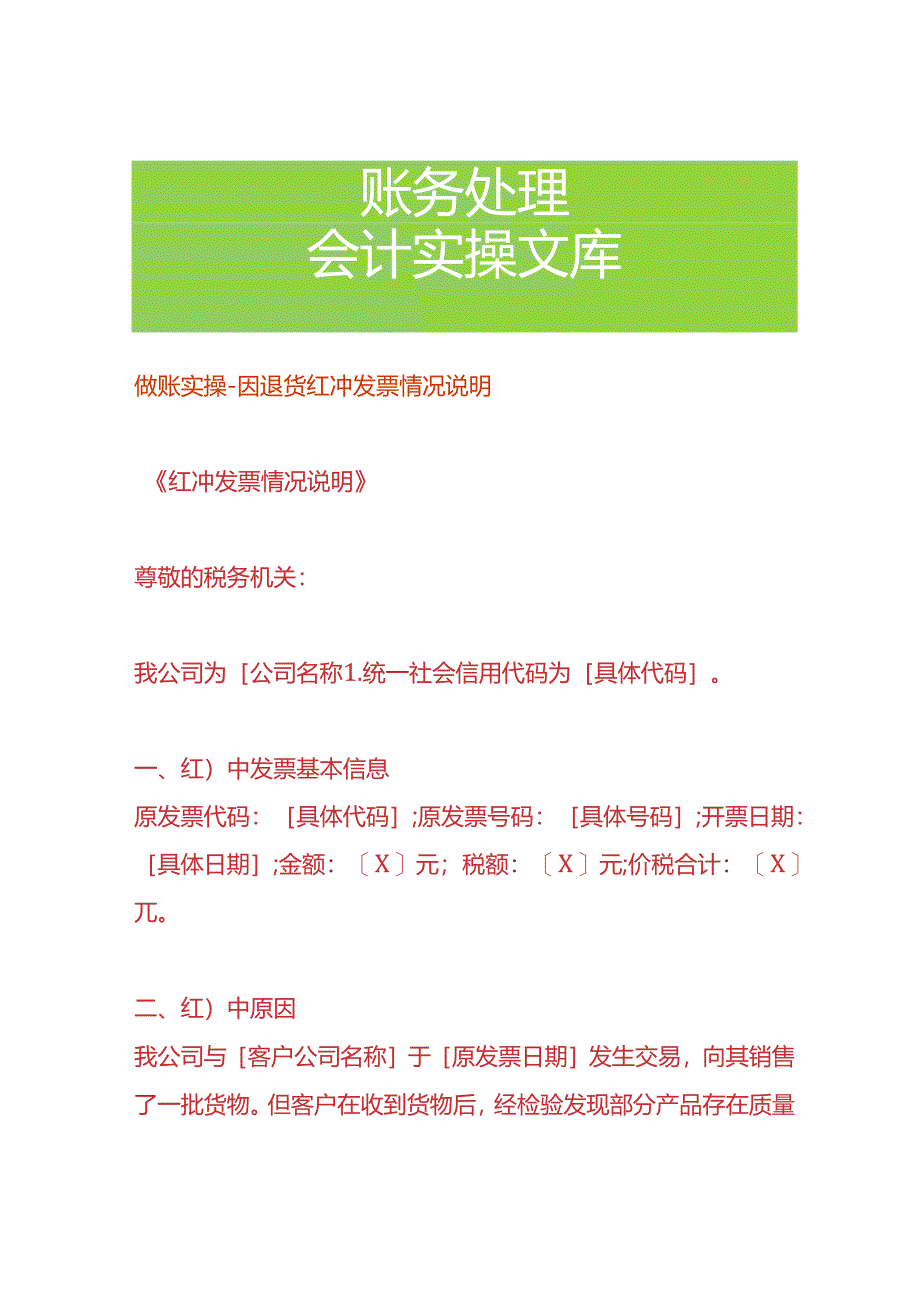 账务处理
会计实操文库

做账实操-因退货红冲发票情况说明

《红冲发票情况说明》

尊敬的税务机关：

我公司为［公司名称1.统一社会信用代码为［具体代码］。

一、红）中发票基本信息
原发票代码：［具体代码］;原发票号码：［具体号码］;开票日期：［具体日期］;金额：〔X〕元；税额：〔X〕元;价税合计：〔X〕兀。

二、红）中原因
我公司与［客户公司名称］于［原发票日期］发生交易，向其销售了一批货物。但客户在收到货物后，经检验发现部分产品存在质量